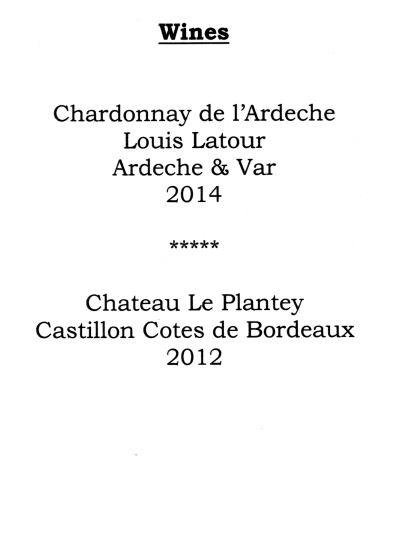 Wines

Chardonnay de l'Ardeche
Louis Latour
Ardeche & Var
2014

*****

Chateau Le Plantey
Castillon Cotes de Bordeaux
2012